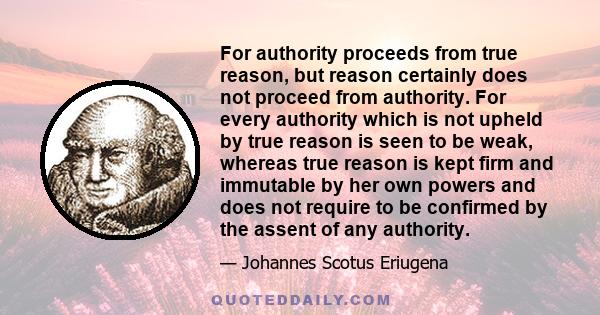 For authority proceeds from true reason, but reason certainly does not proceed from authority. For every authority which is not upheld by true reason is seen to be weak, whereas true reason is kept firm and immutable by her own powers and does not require to be confirmed by the assent of any authority.

— Johannes Scotus Eriugena

QUOTEDDAILY.COM